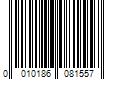 0 010186 081557